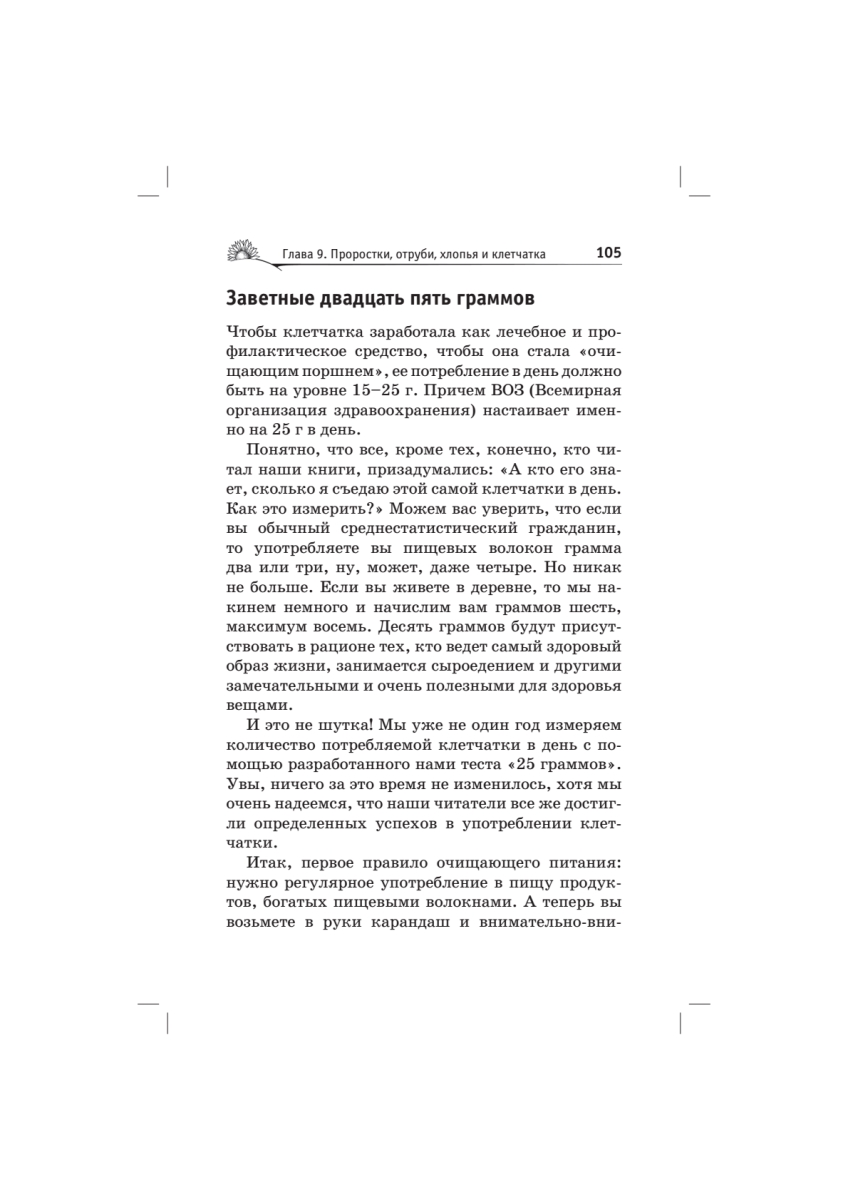 Глава 9. Проростки, отруби, хлопья и клетчатка 105

Заветные двадцать пять граммов

Чтобы клетчатка заработала как лечебное и профилактическое средство, чтобы она стала «очищающим поршнем», ее потребление в день должно быть на уровне 15–25 г. Причем ВОЗ (Всемирная организация здравоохранения) настаивает именно на 25 г в день.

Понятно, что все, кроме тех, конечно, кто читал наши книги, призадумались: «А кто его знает, сколько я съедаю этой самой клетчатки в день. Как это измерить?» Можем вас уверить, что если вы обычный среднестатистический гражданин, то употребляете вы пищевых волокон грамма два или три, ну, может, даже четыре. Но никак не больше. Если вы живете в деревне, то мы накинем немного и начислим вам граммов шесть, максимум восемь. Десять граммов будут присутствовать в рационе тех, кто ведет самый здоровый образ жизни, занимается сыроедением и другими замечательными и очень полезными для здоровья вещами.

И это не шутка! Мы уже не один год измеряем количество потребляемой клетчатки в день с помощью разработанного нами теста «25 граммов». Увы, ничего за это время не изменилось, хотя мы очень надеемся, что наши читатели все же достигли определенных успехов в употреблении клетчатки.

Итак, первое правило очищающего питания: нужно регулярное употребление в пищу продуктов, богатых пищевыми волокнами. А теперь вы возьмете в руки карандаш и внимательно-вни-